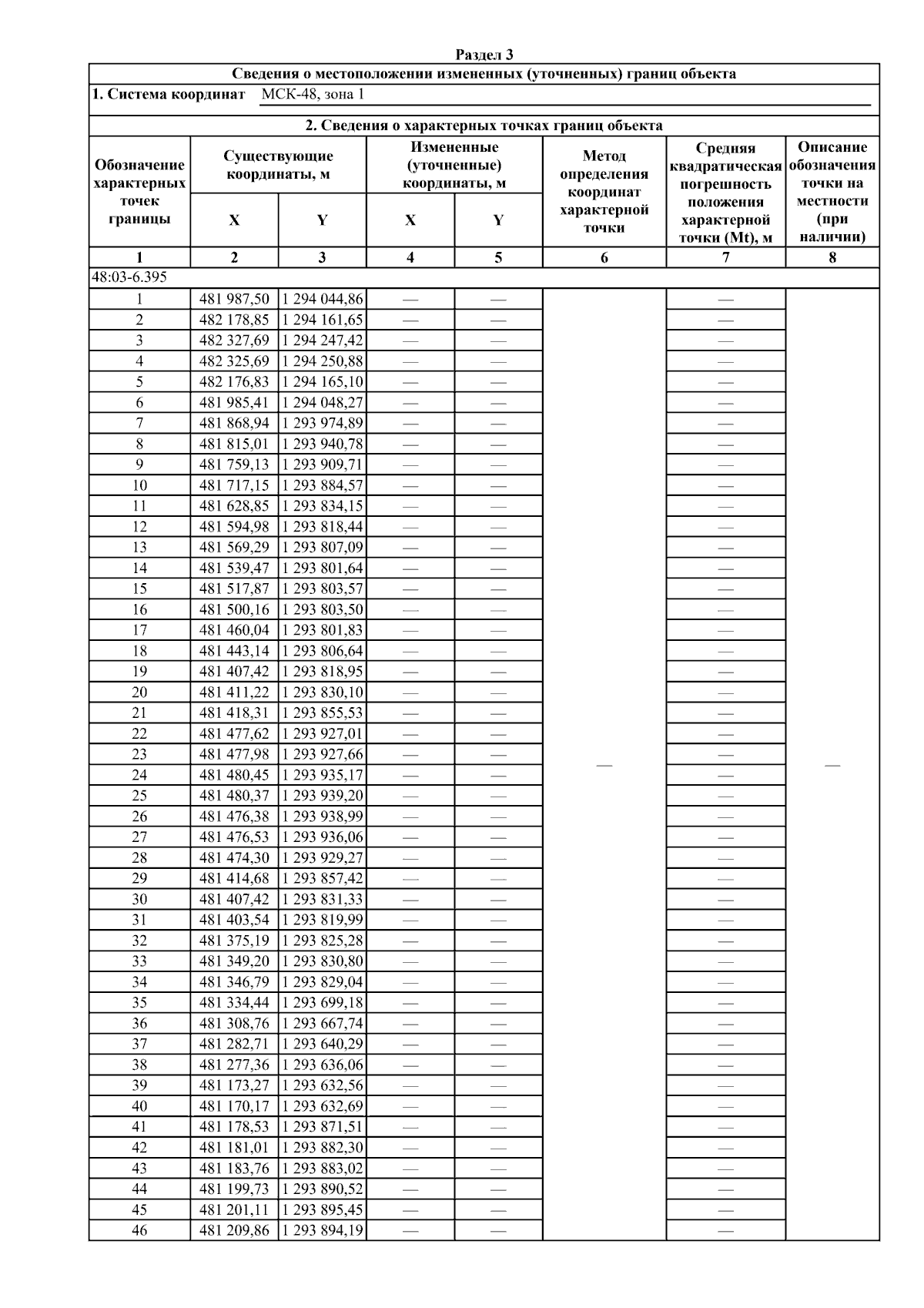 Раздел 3

Сведения о местоположении измененных (уточненных) границ объекта

1. Система координат МСК-48, зона 1

2. Сведения о характерных точках границ объекта

| Обозначение характерных точек границы | Существующие координаты, м X | Существующие координаты, м Y | Измененные (уточненные) координаты, м X | Измененные (уточненные) координаты, м Y | Метод определения координат характерной точки | Средняя квадратическая погрешность положения характерной точки (Mt), м | Описание обозначения точки на местности (при наличии) |
|---|---|---|---|---|---|---|---|
| 1 | 2 | 3 | 4 | 5 | 6 | 7 | 8 |
| 48:03-6.395 | | | | | | | |
| 1 | 481 987,50 | 1 294 044,86 | — | — | — | — | — |
| 2 | 482 178,85 | 1 294 161,65 | — | — | | — | |
| 3 | 482 327,69 | 1 294 247,42 | — | — | | — | |
| 4 | 482 325,69 | 1 294 250,88 | — | — | | — | |
| 5 | 482 176,83 | 1 294 165,10 | — | — | | — | |
| 6 | 481 985,41 | 1 294 048,27 | — | — | | — | |
| 7 | 481 868,94 | 1 293 974,89 | — | — | | — | |
| 8 | 481 815,01 | 1 293 940,78 | — | — | | — | |
| 9 | 481 759,13 | 1 293 909,71 | — | — | | — | |
| 10 | 481 717,15 | 1 293 884,57 | — | — | | — | |
| 11 | 481 628,85 | 1 293 834,15 | — | — | | — | |
| 12 | 481 594,98 | 1 293 818,44 | — | — | | — | |
| 13 | 481 569,29 | 1 293 807,09 | — | — | | — | |
| 14 | 481 539,47 | 1 293 801,64 | — | — | | — | |
| 15 | 481 517,87 | 1 293 803,57 | — | — | | — | |
| 16 | 481 500,16 | 1 293 803,50 | — | — | | — | |
| 17 | 481 460,04 | 1 293 801,83 | — | — | | — | |
| 18 | 481 443,14 | 1 293 806,64 | — | — | | — | |
| 19 | 481 407,42 | 1 293 818,95 | — | — | | — | |
| 20 | 481 411,22 | 1 293 830,10 | — | — | | — | |
| 21 | 481 418,31 | 1 293 855,53 | — | — | | — | |
| 22 | 481 477,62 | 1 293 927,01 | — | — | | — | |
| 23 | 481 477,98 | 1 293 927,66 | — | — | | — | |
| 24 | 481 480,45 | 1 293 935,17 | — | — | | — | |
| 25 | 481 480,37 | 1 293 939,20 | — | — | | — | |
| 26 | 481 476,38 | 1 293 938,99 | — | — | | — | |
| 27 | 481 476,53 | 1 293 936,06 | — | — | | — | |
| 28 | 481 474,30 | 1 293 929,27 | — | — | | — | |
| 29 | 481 414,68 | 1 293 857,42 | — | — | | — | |
| 30 | 481 407,42 | 1 293 831,33 | — | — | | — | |
| 31 | 481 403,54 | 1 293 819,99 | — | — | | — | |
| 32 | 481 375,19 | 1 293 825,28 | — | — | | — | |
| 33 | 481 349,20 | 1 293 830,80 | — | — | | — | |
| 34 | 481 346,79 | 1 293 829,04 | — | — | | — | |
| 35 | 481 334,44 | 1 293 699,18 | — | — | | — | |
| 36 | 481 308,76 | 1 293 667,74 | — | — | | — | |
| 37 | 481 282,71 | 1 293 640,29 | — | — | | — | |
| 38 | 481 277,36 | 1 293 636,06 | — | — | | — | |
| 39 | 481 173,27 | 1 293 632,56 | — | — | | — | |
| 40 | 481 170,17 | 1 293 632,69 | — | — | | — | |
| 41 | 481 178,53 | 1 293 871,51 | — | — | | — | |
| 42 | 481 181,01 | 1 293 882,30 | — | — | | — | |
| 43 | 481 183,76 | 1 293 883,02 | — | — | | — | |
| 44 | 481 199,73 | 1 293 890,52 | — | — | | — | |
| 45 | 481 201,11 | 1 293 895,45 | — | — | | — | |
| 46 | 481 209,86 | 1 293 894,19 | — | — | | — | |